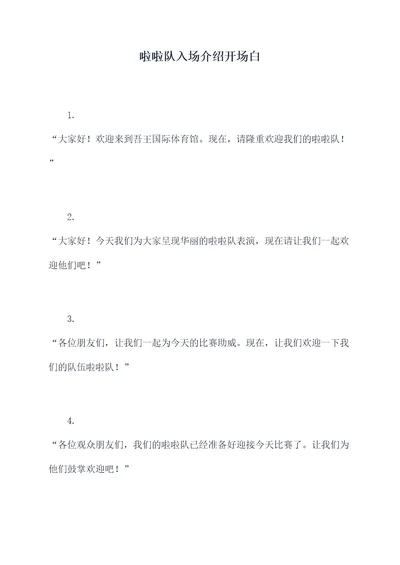 啦啦队入场介绍开场白

1.

“大家好！欢迎来到吾王国际体育馆。现在，请隆重欢迎我们的啦啦队！”

2.

“大家好！今天我们为大家呈现华丽的啦啦队表演，现在请让我们一起欢迎他们吧！”

3.

“各位朋友们，让我们一起为今天的比赛助威。现在，让我们欢迎一下我们的队伍啦啦队！”

4.

“各位观众朋友们，我们的啦啦队已经准备好迎接今天比赛了。让我们为他们鼓掌欢迎吧！”